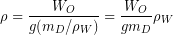 $\rho = \frac{W_O}{g(m_D/\rho_W)} = \frac{W_O}{gm_D}\rho_W$